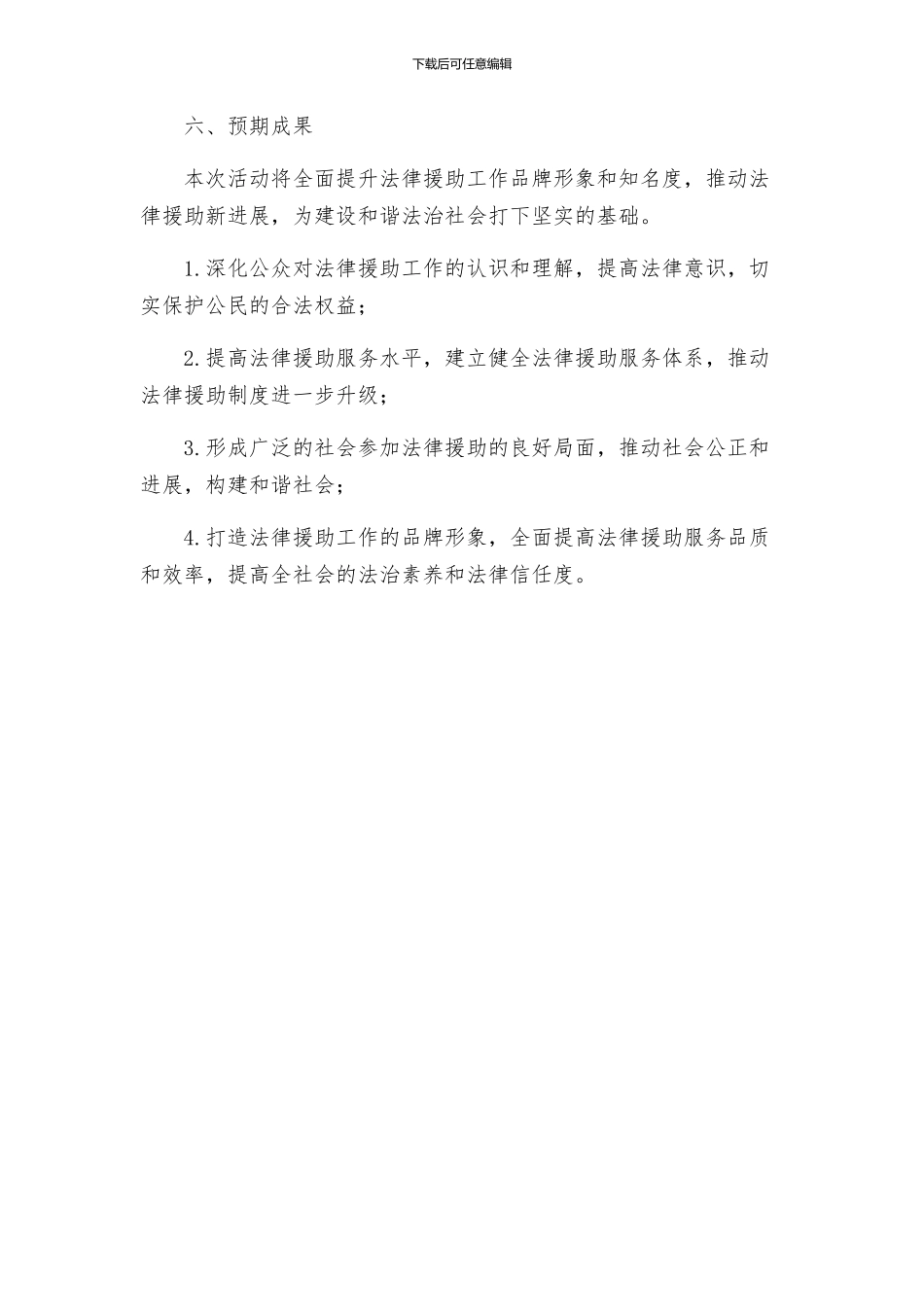 下载后可任意编辑

六、预期成果

本次活动将全面提升法律援助工作品牌形象和知名度，推动法律援助新进展，为建设和谐法治社会打下坚实的基础。

1.深化公众对法律援助工作的认识和理解，提高法律意识，切实保护公民的合法权益；

2.提高法律援助服务水平，建立健全法律援助服务体系，推动法律援助制度进一步升级；

3.形成广泛的社会参加法律援助的良好局面，推动社会公正和进展，构建和谐社会；

4.打造法律援助工作的品牌形象，全面提高法律援助服务品质和效率，提高全社会的法治素养和法律信任度。